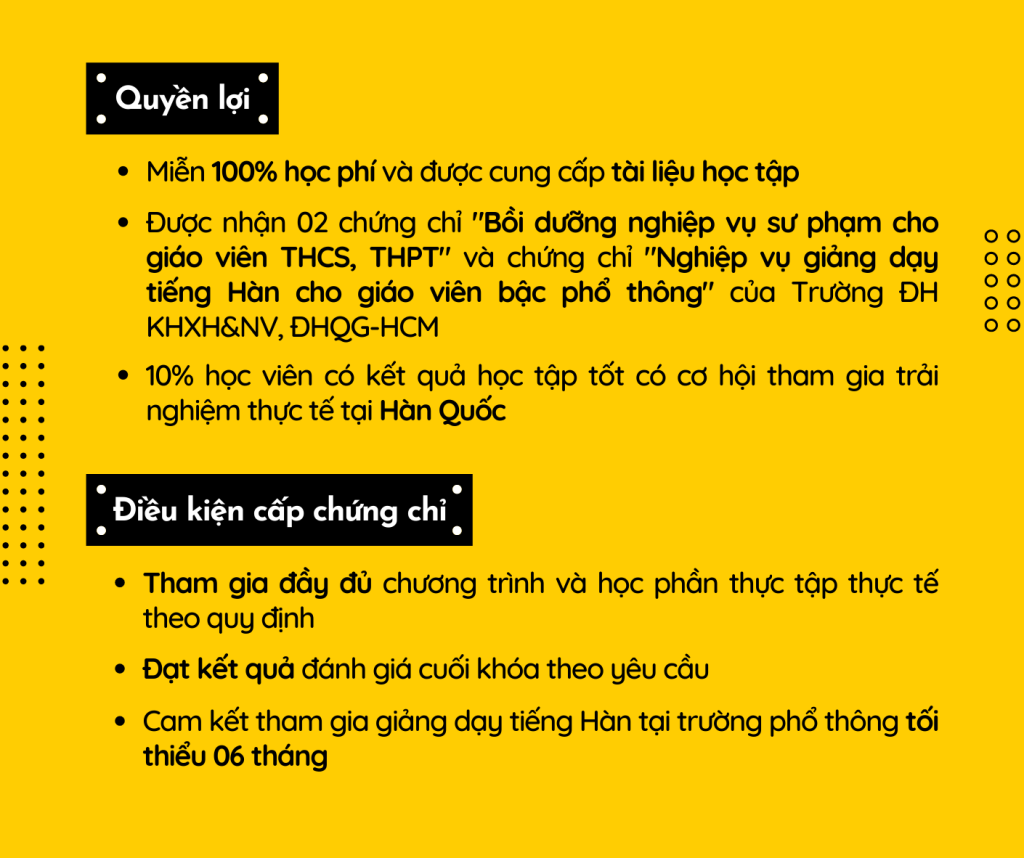 Quyền lợi

• Miễn 100% học phí và được cung cấp tài liệu học tập

• Được nhận 02 chứng chỉ "Bồi dưỡng nghiệp vụ sư phạm cho giáo viên THCS, THPT" và chứng chỉ "Nghiệp vụ giảng dạy tiếng Hàn cho giáo viên bậc phổ thông" của Trường ĐH KHXH&NV, ĐHQG-HCM

• 10% học viên có kết quả học tập tốt có cơ hội tham gia trải nghiệm thực tế tại Hàn Quốc

Điều kiện cấp chứng chỉ

• Tham gia đầy đủ chương trình và học phần thực tập thực tế theo quy định

• Đạt kết quả đánh giá cuối khóa theo yêu cầu

• Cam kết tham gia giảng dạy tiếng Hàn tại trường phổ thông tối thiểu 06 tháng